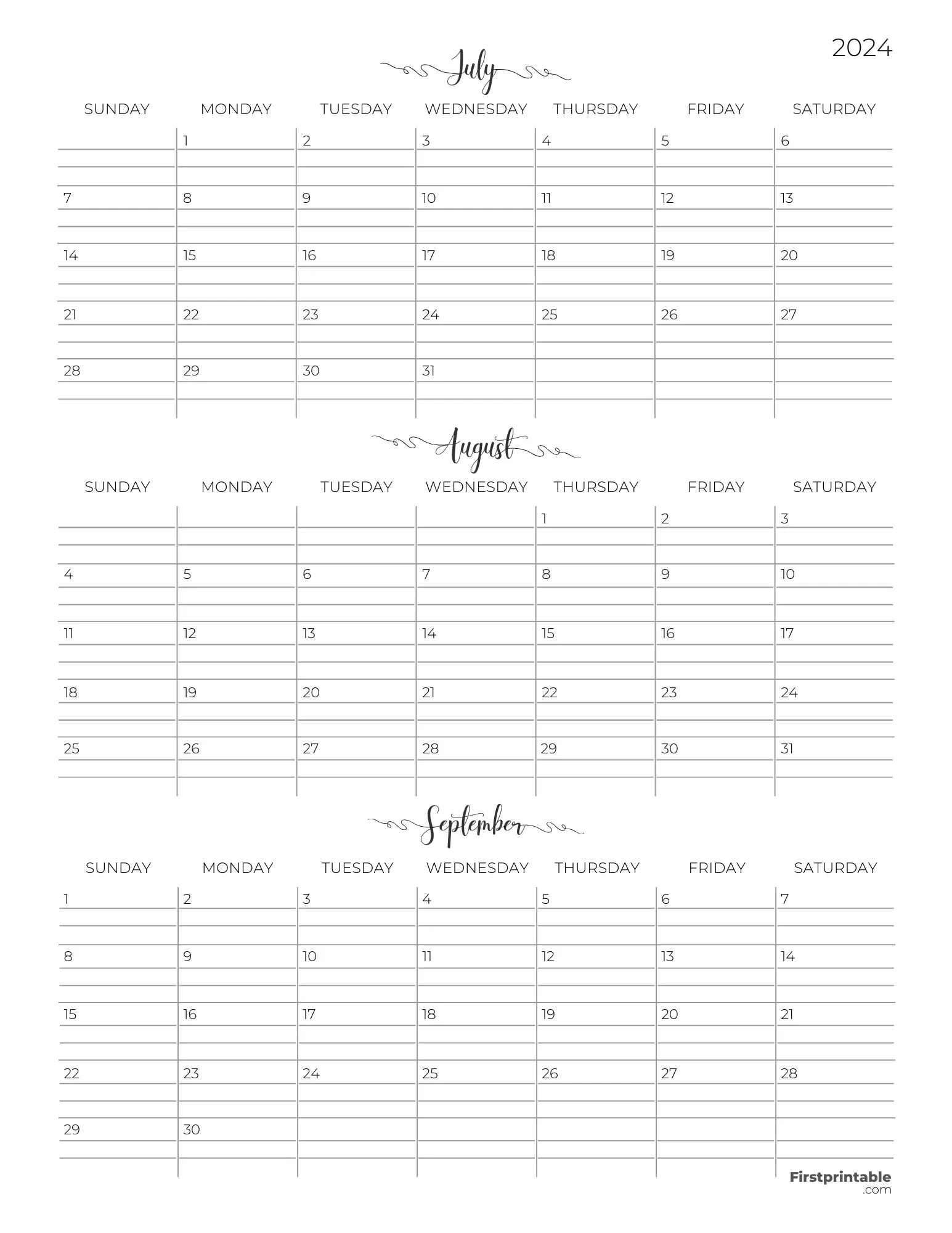 2024

July

| SUNDAY | MONDAY | TUESDAY | WEDNESDAY | THURSDAY | FRIDAY | SATURDAY |
|---|---|---|---|---|---|---|
| | 1 | 2 | 3 | 4 | 5 | 6 |
| 7 | 8 | 9 | 10 | 11 | 12 | 13 |
| 14 | 15 | 16 | 17 | 18 | 19 | 20 |
| 21 | 22 | 23 | 24 | 25 | 26 | 27 |
| 28 | 29 | 30 | 31 | | | |

August

| SUNDAY | MONDAY | TUESDAY | WEDNESDAY | THURSDAY | FRIDAY | SATURDAY |
|---|---|---|---|---|---|---|
| | | | | 1 | 2 | 3 |
| 4 | 5 | 6 | 7 | 8 | 9 | 10 |
| 11 | 12 | 13 | 14 | 15 | 16 | 17 |
| 18 | 19 | 20 | 21 | 22 | 23 | 24 |
| 25 | 26 | 27 | 28 | 29 | 30 | 31 |

September

| SUNDAY | MONDAY | TUESDAY | WEDNESDAY | THURSDAY | FRIDAY | SATURDAY |
|---|---|---|---|---|---|---|
| 1 | 2 | 3 | 4 | 5 | 6 | 7 |
| 8 | 9 | 10 | 11 | 12 | 13 | 14 |
| 15 | 16 | 17 | 18 | 19 | 20 | 21 |
| 22 | 23 | 24 | 25 | 26 | 27 | 28 |
| 29 | 30 | | | | | |

Firstprintable
.com